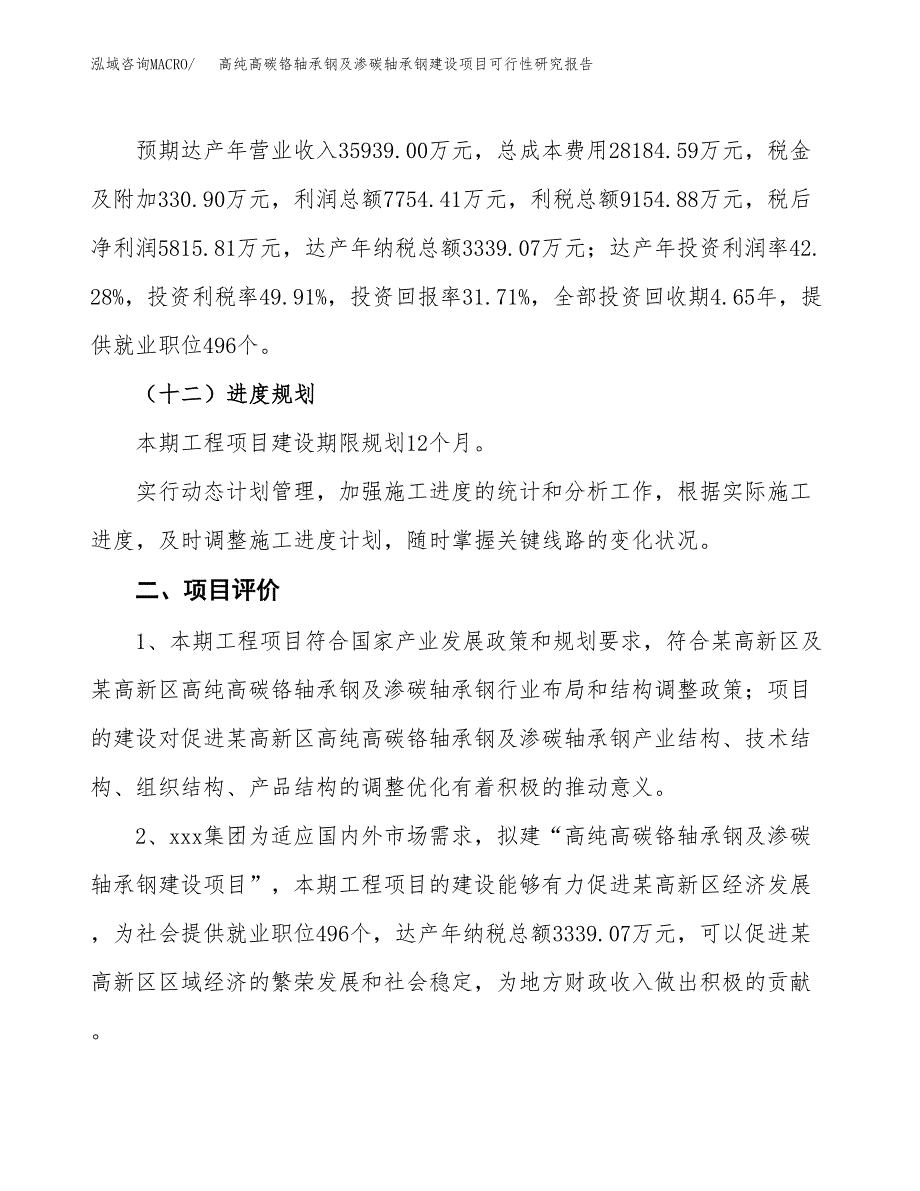 泓域咨询MACRO/　高纯高碳铬轴承钢及渗碳轴承钢建设项目可行性研究报告

预期达产年营业收入35939.00万元，总成本费用28184.59万元，税金及附加330.90万元，利润总额7754.41万元，利税总额9154.88万元，税后净利润5815.81万元，达产年纳税总额3339.07万元；达产年投资利润率42.28%，投资利税率49.91%，投资回报率31.71%，全部投资回收期4.65年，提供就业职位496个。

（十二）进度规划

本期工程项目建设期限规划12个月。

实行动态计划管理，加强施工进度的统计和分析工作，根据实际施工进度，及时调整施工进度计划，随时掌握关键线路的变化状况。

二、项目评价

1、本期工程项目符合国家产业发展政策和规划要求，符合某高新区及某高新区高纯高碳铬轴承钢及渗碳轴承钢行业布局和结构调整政策；项目的建设对促进某高新区高纯高碳铬轴承钢及渗碳轴承钢产业结构、技术结构、组织结构、产品结构的调整优化有着积极的推动意义。

2、xxx集团为适应国内外市场需求，拟建“高纯高碳铬轴承钢及渗碳轴承钢建设项目”，本期工程项目的建设能够有力促进某高新区经济发展，为社会提供就业职位496个，达产年纳税总额3339.07万元，可以促进某高新区区域经济的繁荣发展和社会稳定，为地方财政收入做出积极的贡献。